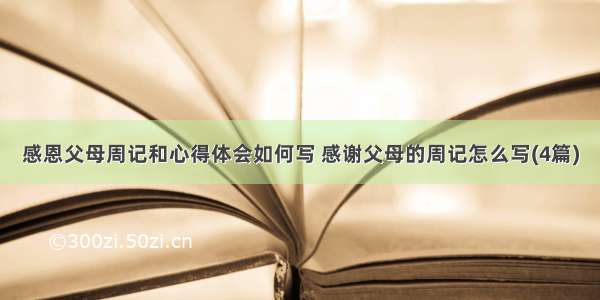 感恩父母周记和心得体会如何写 感谢父母的周记怎么写(4篇)

©300zi.50zi.cn